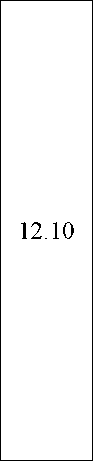 12.10